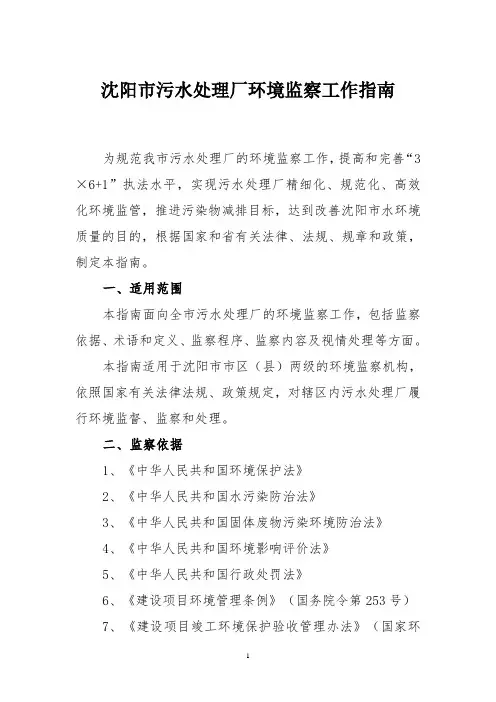 沈阳市污水处理厂环境监察工作指南

为规范我市污水处理厂的环境监察工作，提高和完善“3×6+1”执法水平，实现污水处理厂精细化、规范化、高效化环境监管，推进污染物减排目标，达到改善沈阳市水环境质量的目的，根据国家和省有关法律、法规、规章和政策，制定本指南。

一、适用范围

本指南面向全市污水处理厂的环境监察工作，包括监察依据、术语和定义、监察程序、监察内容及视情处理等方面。

本指南适用于沈阳市市区（县）两级的环境监察机构，依照国家有关法律法规、政策规定，对辖区内污水处理厂履行环境监督、监察和处理。

二、监察依据

1、《中华人民共和国环境保护法》

2、《中华人民共和国水污染防治法》

3、《中华人民共和国固体废物污染环境防治法》

4、《中华人民共和国环境影响评价法》

5、《中华人民共和国行政处罚法》

6、《建设项目环境管理条例》（国务院令第253号）

7、《建设项目竣工环境保护验收管理办法》（国家环

1